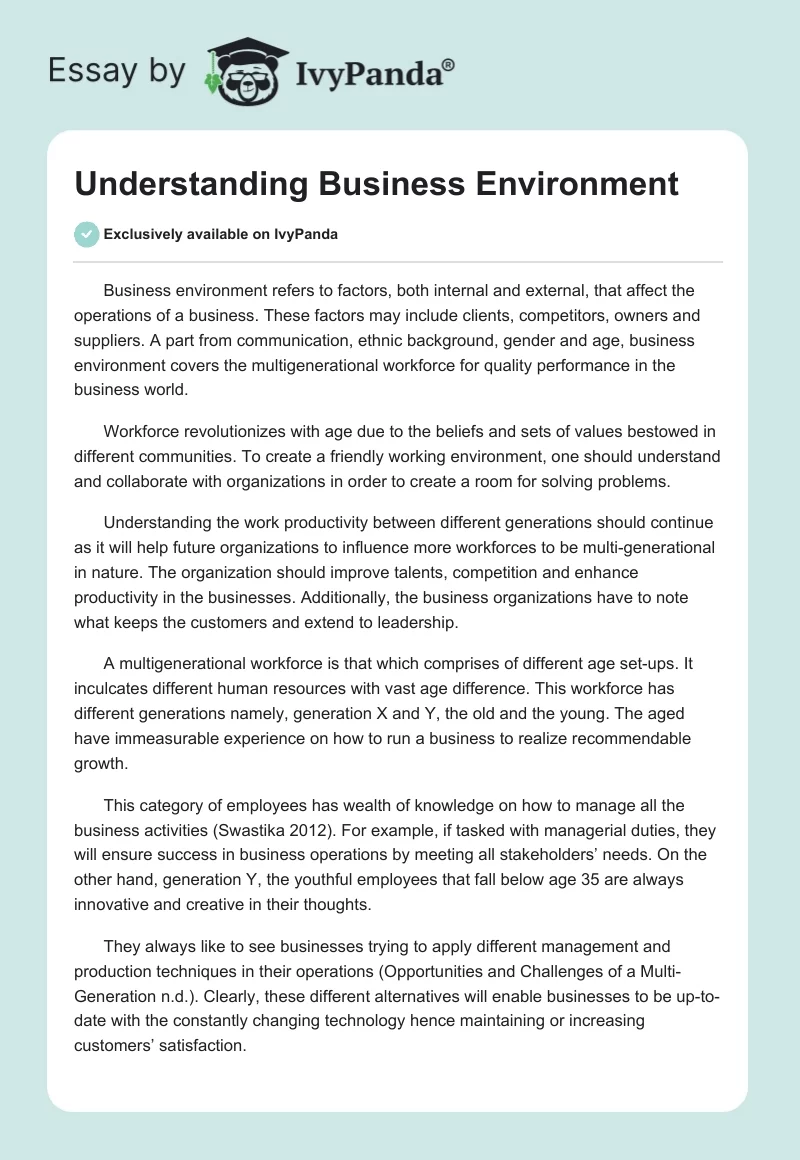 Essay by IvyPanda®

Understanding Business Environment

Exclusively available on IvyPanda

Business environment refers to factors, both internal and external, that affect the operations of a business. These factors may include clients, competitors, owners and suppliers. A part from communication, ethnic background, gender and age, business environment covers the multigenerational workforce for quality performance in the business world.

Workforce revolutionizes with age due to the beliefs and sets of values bestowed in different communities. To create a friendly working environment, one should understand and collaborate with organizations in order to create a room for solving problems.

Understanding the work productivity between different generations should continue as it will help future organizations to influence more workforces to be multi-generational in nature. The organization should improve talents, competition and enhance productivity in the businesses. Additionally, the business organizations have to note what keeps the customers and extend to leadership.

A multigenerational workforce is that which comprises of different age set-ups. It inculcates different human resources with vast age difference. This workforce has different generations namely, generation X and Y, the old and the young. The aged have immeasurable experience on how to run a business to realize recommendable growth.

This category of employees has wealth of knowledge on how to manage all the business activities (Swastika 2012). For example, if tasked with managerial duties, they will ensure success in business operations by meeting all stakeholders' needs. On the other hand, generation Y, the youthful employees that fall below age 35 are always innovative and creative in their thoughts.

They always like to see businesses trying to apply different management and production techniques in their operations (Opportunities and Challenges of a Multi-Generation n.d.). Clearly, these different alternatives will enable businesses to be up-to-date with the constantly changing technology hence maintaining or increasing customers' satisfaction.